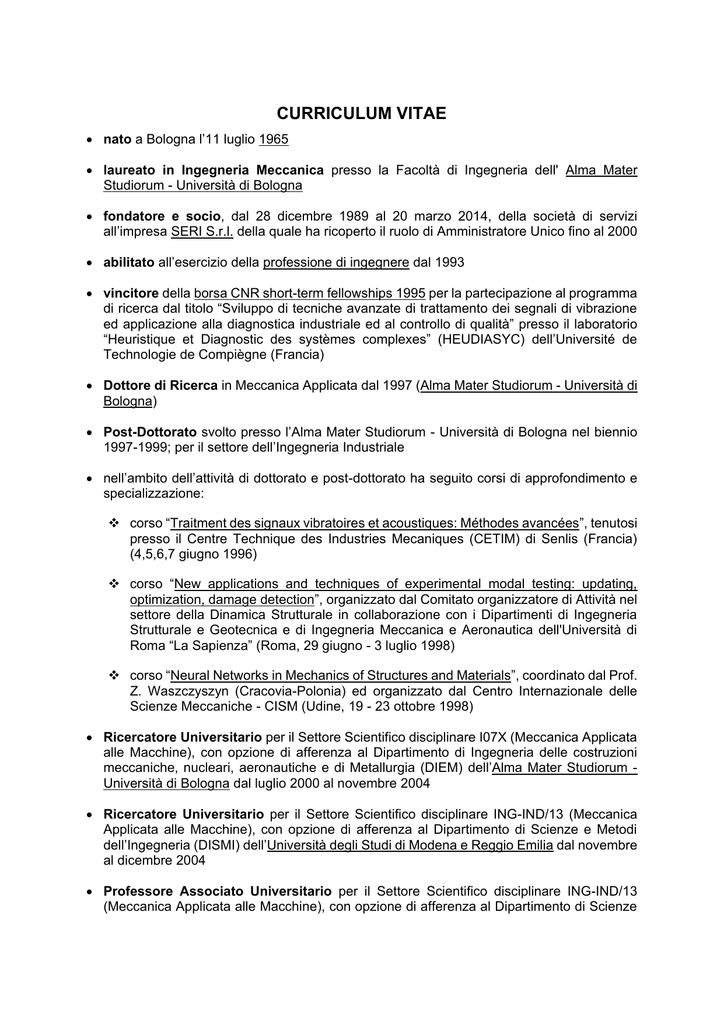 CURRICULUM VITAE

• nato a Bologna l'11 luglio 1965

• laureato in Ingegneria Meccanica presso la Facoltà di Ingegneria dell' Alma Mater Studiorum - Università di Bologna

• fondatore e socio, dal 28 dicembre 1989 al 20 marzo 2014, della società di servizi all'impresa SERI S.r.l. della quale ha ricoperto il ruolo di Amministratore Unico fino al 2000

• abilitato all'esercizio della professione di ingegnere dal 1993

• vincitore della borsa CNR short-term fellowships 1995 per la partecipazione al programma di ricerca dal titolo "Sviluppo di tecniche avanzate di trattamento dei segnali di vibrazione ed applicazione alla diagnostica industriale ed al controllo di qualità" presso il laboratorio "Heuristique et Diagnostic des systèmes complexes" (HEUDIASYC) dell'Université de Technologie de Compiègne (Francia)

• Dottore di Ricerca in Meccanica Applicata dal 1997 (Alma Mater Studiorum - Università di Bologna)

• Post-Dottorato svolto presso l'Alma Mater Studiorum - Università di Bologna nel biennio 1997-1999; per il settore dell'Ingegneria Industriale

• nell'ambito dell'attività di dottorato e post-dottorato ha seguito corsi di approfondimento e specializzazione:

❖ corso "Traitment des signaux vibratoires et acoustiques: Méthodes avancées", tenutosi presso il Centre Technique des Industries Mecaniques (CETIM) di Senlis (Francia) (4,5,6,7 giugno 1996)

❖ corso "New applications and techniques of experimental modal testing: updating, optimization, damage detection", organizzato dal Comitato organizzatore di Attività nel settore della Dinamica Strutturale in collaborazione con i Dipartimenti di Ingegneria Strutturale e Geotecnica e di Ingegneria Meccanica e Aeronautica dell'Università di Roma "La Sapienza" (Roma, 29 giugno - 3 luglio 1998)

❖ corso "Neural Networks in Mechanics of Structures and Materials", coordinato dal Prof. Z. Waszczyszyn (Cracovia-Polonia) ed organizzato dal Centro Internazionale delle Scienze Meccaniche - CISM (Udine, 19 - 23 ottobre 1998)

• Ricercatore Universitario per il Settore Scientifico disciplinare I07X (Meccanica Applicata alle Macchine), con opzione di afferenza al Dipartimento di Ingegneria delle costruzioni meccaniche, nucleari, aeronautiche e di Metallurgia (DIEM) dell'Alma Mater Studiorum - Università di Bologna dal luglio 2000 al novembre 2004

• Ricercatore Universitario per il Settore Scientifico disciplinare ING-IND/13 (Meccanica Applicata alle Macchine), con opzione di afferenza al Dipartimento di Scienze e Metodi dell'Ingegneria (DISMI) dell'Università degli Studi di Modena e Reggio Emilia dal novembre al dicembre 2004

• Professore Associato Universitario per il Settore Scientifico disciplinare ING-IND/13 (Meccanica Applicata alle Macchine), con opzione di afferenza al Dipartimento di Scienze